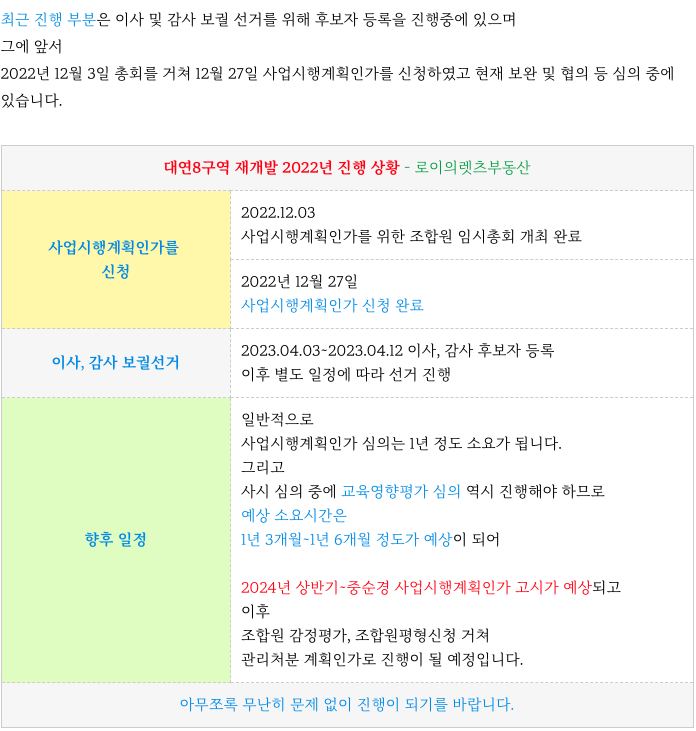 최근 진행 부분은 이사 및 감사 보궐 선거를 위해 후보자 등록을 진행중에 있으며
그에 앞서
2022년 12월 3일 총회를 거쳐 12월 27일 사업시행계획인가를 신청하였고 현재 보완 및 협의 등 심의 중에 있습니다.

| 대연8구역 재개발 2022년 진행 상황 - 로이의렛츠부동산 | |
|---|---|
| 사업시행계획인가를 신청 | 2022.12.03 사업시행계획인가를 위한 조합원 임시총회 개최 완료 |
| | 2022년 12월 27일 사업시행계획인가 신청 완료 |
| 이사, 감사 보궐선거 | 2023.04.03~2023.04.12 이사, 감사 후보자 등록 이후 별도 일정에 따라 선거 진행 |
| 향후 일정 | 일반적으로 사업시행계획인가 심의는 1년 정도 소요가 됩니다. 그리고 사시 심의 중에 교육영향평가 심의 역시 진행해야 하므로 예상 소요시간은 1년 3개월~1년 6개월 정도가 예상이 되어 2024년 상반기~중순경 사업시행계획인가 고시가 예상되고 이후 조합원 감정평가, 조합원평형신청 거쳐 관리처분 계획인가로 진행이 될 예정입니다. |
| 아무쪼록 무난히 문제 없이 진행이 되기를 바랍니다. | |